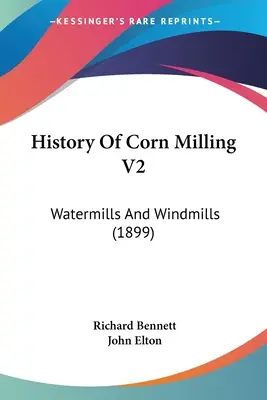 —KESSINGER'S RARE REPRINTS—

History Of Corn Milling V2

Watermills And Windmills (1899)

Richard Bennett
John Elton